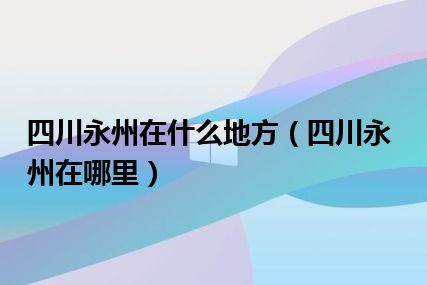 四川永州在什么地方（四川永州在哪里）